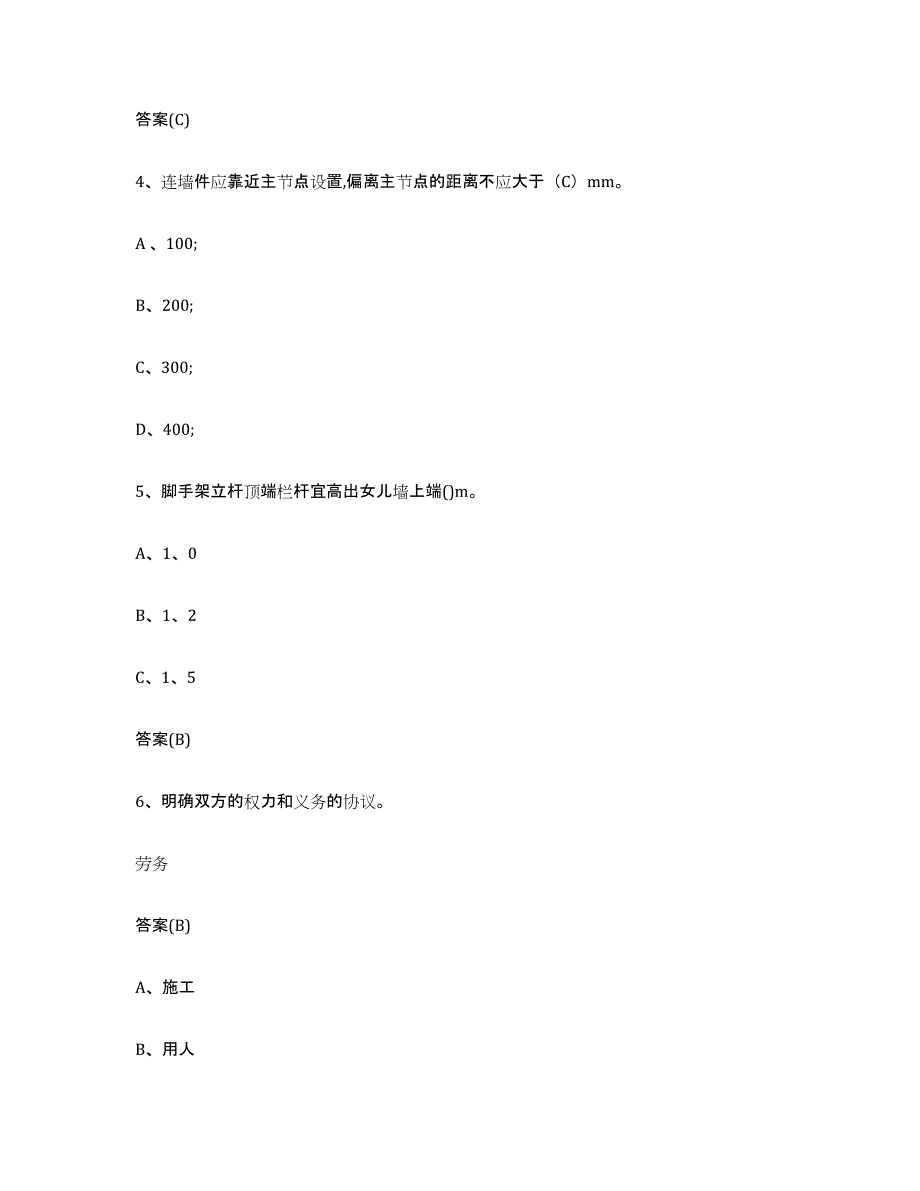 答案(C)

4、连墙件应靠近主节点设置,偏离主节点的距离不应大于（C）mm。

A 、100;

B、200;

C、300;

D、400;

5、脚手架立杆顶端栏杆宜高出女儿墙上端()m。

A、1、0

B、1、2

C、1、5

答案(B)

6、明确双方的权力和义务的协议。

劳务

答案(B)

A、施工

B、用人